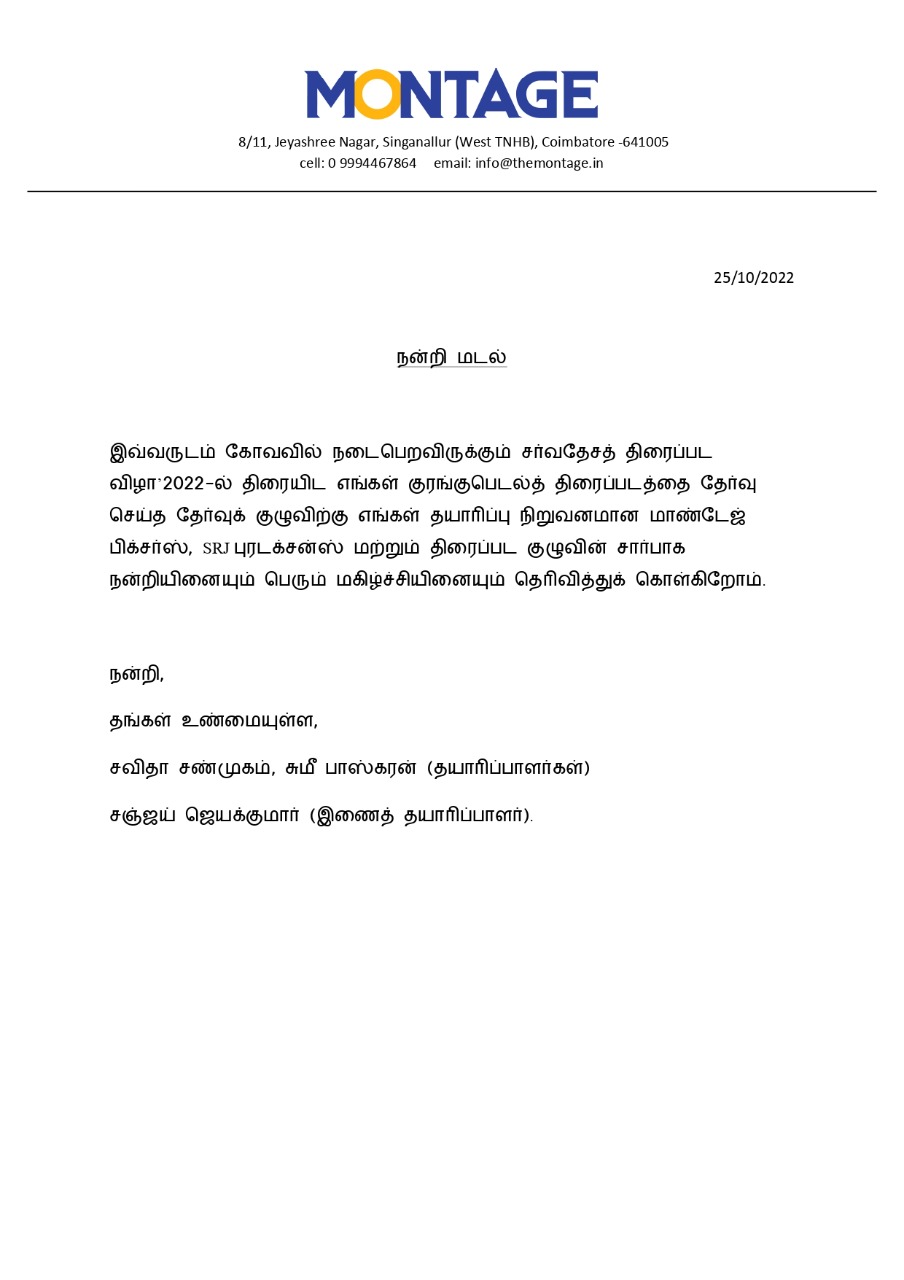 MONTAGE

8/11, Jeyashree Nagar, Singanallur (West TNHB), Coimbatore -641005
cell: 0 9994467864 email: info@themontage.in

25/10/2022

நன்றி மடல்

இவ்வருடம் கோவவில் நடைபெறவிருக்கும் சர்வதேசத் திரைப்பட விழா'2022-ல் திரையிட எங்கள் குரங்குபெடல்த் திரைப்படத்தை தேர்வு செய்த தேர்வுக் குழுவிற்கு எங்கள் தயாரிப்பு நிறுவனமான மாண்டேஜ் பிக்சர்ஸ், SRJ புரடக்சன்ஸ் மற்றும் திரைப்பட குழுவின் சார்பாக நன்றியினையும் பெரும் மகிழ்ச்சியினையும் தெரிவித்துக் கொள்கிறோம்.

நன்றி,

தங்கள் உண்மையுள்ள,

சவிதா சண்முகம், சுமீ பாஸ்கரன் (தயாரிப்பாளர்கள்)

சஞ்ஜய் ஜெயக்குமார் (இணைத் தயாரிப்பாளர்).